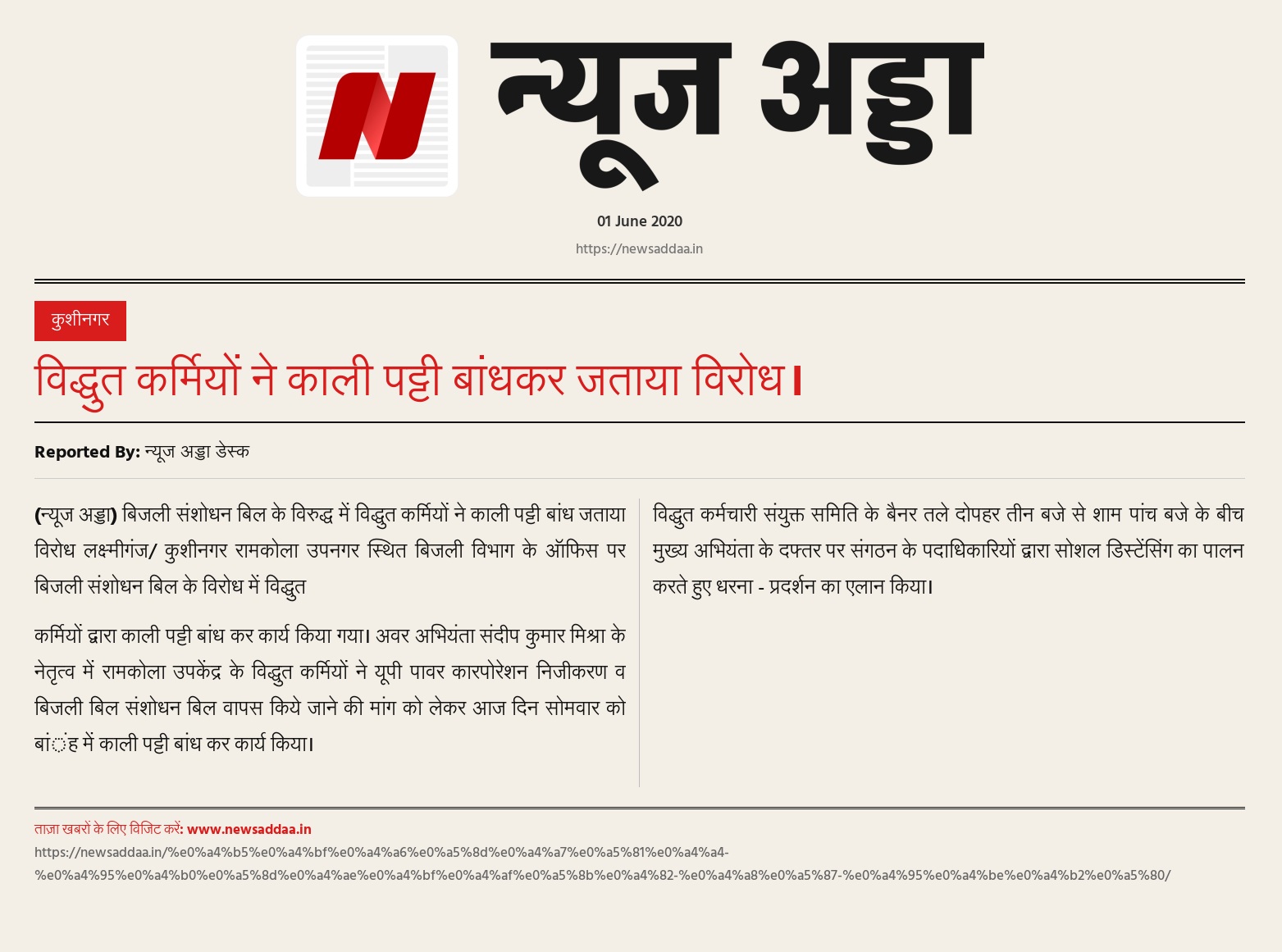 न्यूज अड्डा

01 June 2020

https://newsaddaa.in

कुशीनगर

विद्धुत कर्मियों ने काली पट्टी बांधकर जताया विरोध।

Reported By: न्यूज अड्डा डेस्क

(न्यूज अड्डा) बिजली संशोधन बिल के विरुद्ध में विद्धुत कर्मियों ने काली पट्टी बांध जताया विरोध लक्ष्मीगंज/ कुशीनगर रामकोला उपनगर स्थित बिजली विभाग के ऑफिस पर बिजली संशोधन बिल के विरोध में विद्धुत

कर्मियों द्वारा काली पट्टी बांध कर कार्य किया गया। अवर अभियंता संदीप कुमार मिश्रा के नेतृत्व में रामकोला उपकेंद्र के विद्धुत कर्मियों ने यूपी पावर कारपोरेशन निजीकरण व बिजली बिल संशोधन बिल वापस किये जाने की मांग को लेकर आज दिन सोमवार को बांंह में काली पट्टी बांध कर कार्य किया।

विद्धुत कर्मचारी संयुक्त समिति के बैनर तले दोपहर तीन बजे से शाम पांच बजे के बीच मुख्य अभियंता के दफ्तर पर संगठन के पदाधिकारियों द्वारा सोशल डिस्टेंसिंग का पालन करते हुए धरना - प्रदर्शन का एलान किया।

ताज़ा खबरों के लिए विजिट करें: www.newsaddaa.in

https://newsaddaa.in/%e0%a4%b5%e0%a4%bf%e0%a4%a6%e0%a5%8d%e0%a4%a7%e0%a5%81%e0%a4%a4-%e0%a4%95%e0%a4%b0%e0%a5%8d%e0%a4%ae%e0%a4%bf%e0%a4%af%e0%a5%8b%e0%a4%82-%e0%a4%a8%e0%a5%87-%e0%a4%95%e0%a4%be%e0%a4%b2%e0%a5%80/